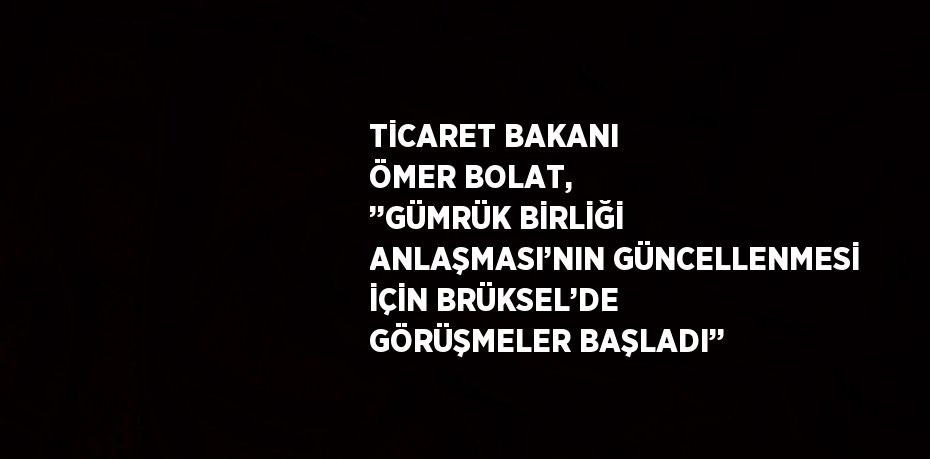 TİCARET BAKANI
ÖMER BOLAT,
”GÜMRÜK BİRLİĞİ
ANLAŞMASI’NIN GÜNCELLENMESİ
İÇİN BRÜKSEL’DE
GÖRÜŞMELER BAŞLADI”